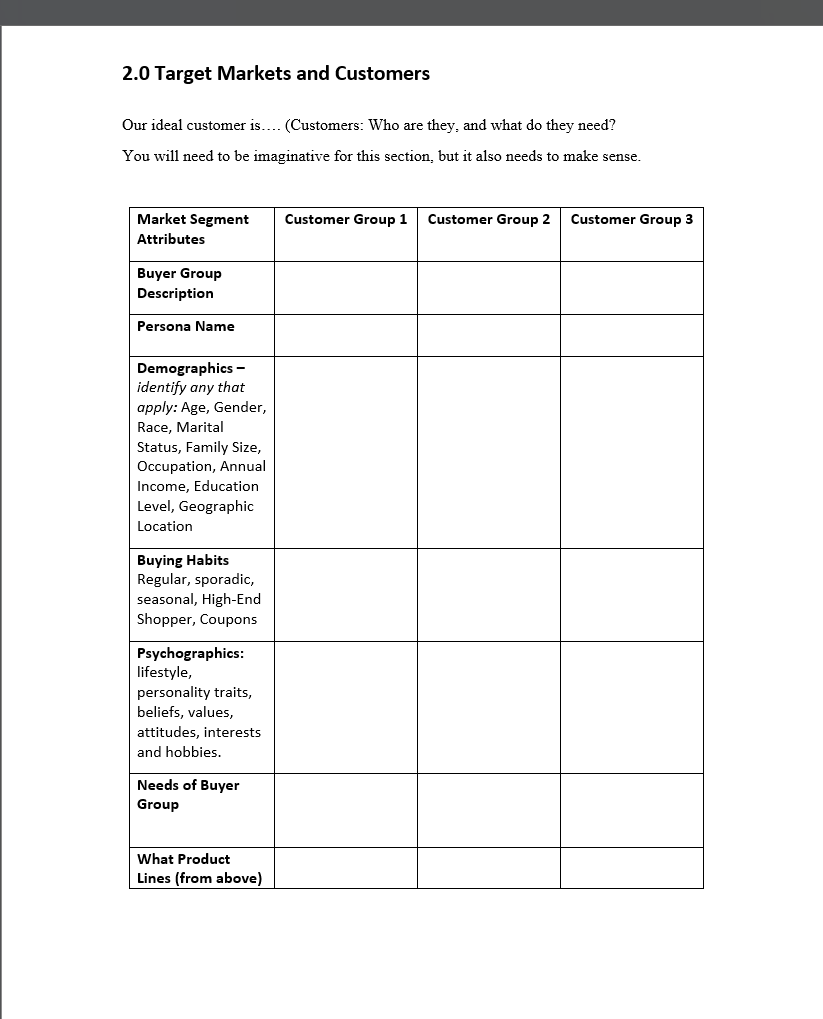 2.0 Target Markets and Customers

Our ideal customer is.... (Customers: Who are they, and what do they need?

You will need to be imaginative for this section, but it also needs to make sense.

| Market Segment Attributes | Customer Group 1 | Customer Group 2 | Customer Group 3 |
|---|---|---|---|
| Buyer Group Description | | | |
| Persona Name | | | |
| Demographics – identify any that apply: Age, Gender, Race, Marital Status, Family Size, Occupation, Annual Income, Education Level, Geographic Location | | | |
| Buying Habits Regular, sporadic, seasonal, High-End Shopper, Coupons | | | |
| Psychographics: lifestyle, personality traits, beliefs, values, attitudes, interests and hobbies. | | | |
| Needs of Buyer Group | | | |
| What Product Lines (from above) | | | |